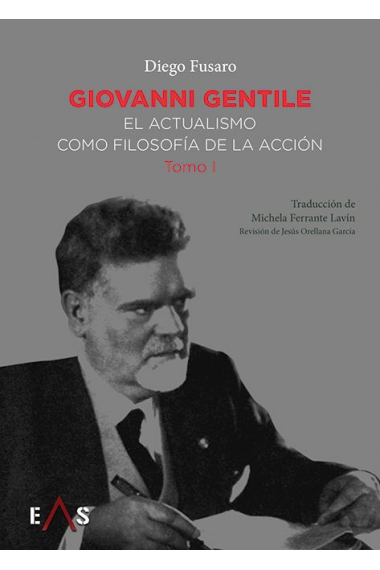 Diego Fusaro

GIOVANNI GENTILE
EL ACTUALISMO
COMO FILOSOFÍA DE LA ACCIÓN
Tomo I

Traducción de
Michela Ferrante Lavín
Revisión de Jesús Orellana García

EAS